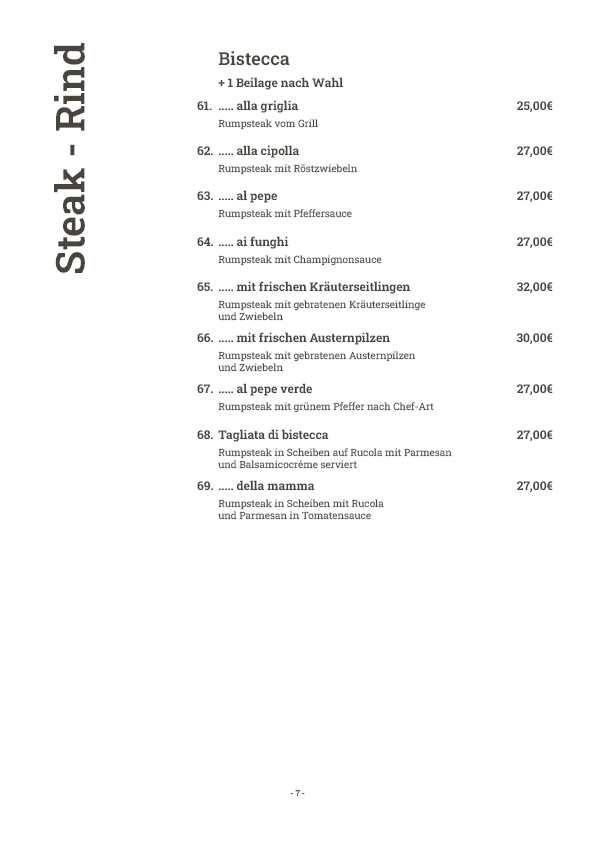 Steak - Rind

Bistecca

+ 1 Beilage nach Wahl

61. ..... alla griglia 25,00€
Rumpsteak vom Grill

62. ..... alla cipolla 27,00€
Rumpsteak mit Röstzwiebeln

63. ..... al pepe 27,00€
Rumpsteak mit Pfeffersauce

64. ..... ai funghi 27,00€
Rumpsteak mit Champignonsauce

65. ..... mit frischen Kräuterseitlingen 32,00€
Rumpsteak mit gebratenen Kräuterseitlinge und Zwiebeln

66. ..... mit frischen Austernpilzen 30,00€
Rumpsteak mit gebratenen Austernpilzen und Zwiebeln

67. ..... al pepe verde 27,00€
Rumpsteak mit grünem Pfeffer nach Chef-Art

68. Tagliata di bistecca 27,00€
Rumpsteak in Scheiben auf Rucola mit Parmesan und Balsamicocréme serviert

69. ..... della mamma 27,00€
Rumpsteak in Scheiben mit Rucola und Parmesan in Tomatensauce

- 7 -